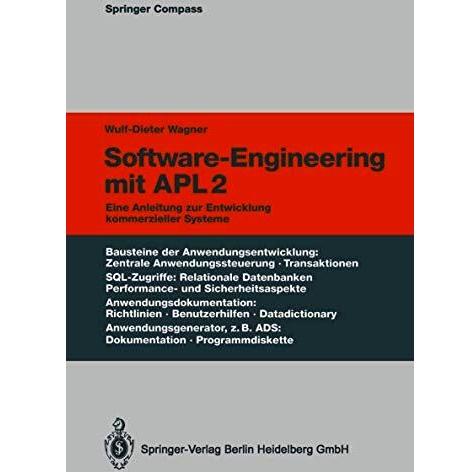 Springer Compass

Wulf-Dieter Wagner

Software-Engineering mit APL2

Eine Anleitung zur Entwicklung kommerzieller Systeme

Bausteine der Anwendungsentwicklung: Zentrale Anwendungssteuerung · Transaktionen

SQL-Zugriffe: Relationale Datenbanken Performance- und Sicherheitsaspekte

Anwendungsdokumentation: Richtlinien · Benutzerhilfen · Datadictionary

Anwendungsgenerator, z. B. ADS: Dokumentation · Programmdiskette

Springer-Verlag Berlin Heidelberg GmbH